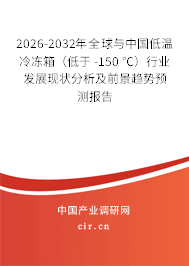 2026-2032年全球与中国低温冷冻箱（低于 -150 °C）行业发展现状分析及前景趋势预测报告

中国产业调研网
cir.cn